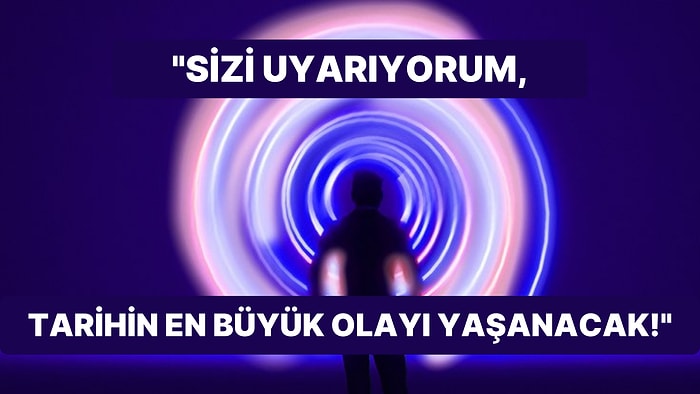 "SİZİ UYARIYORUM,

TARİHİN EN BÜYÜK OLAYI YAŞANACAK!"